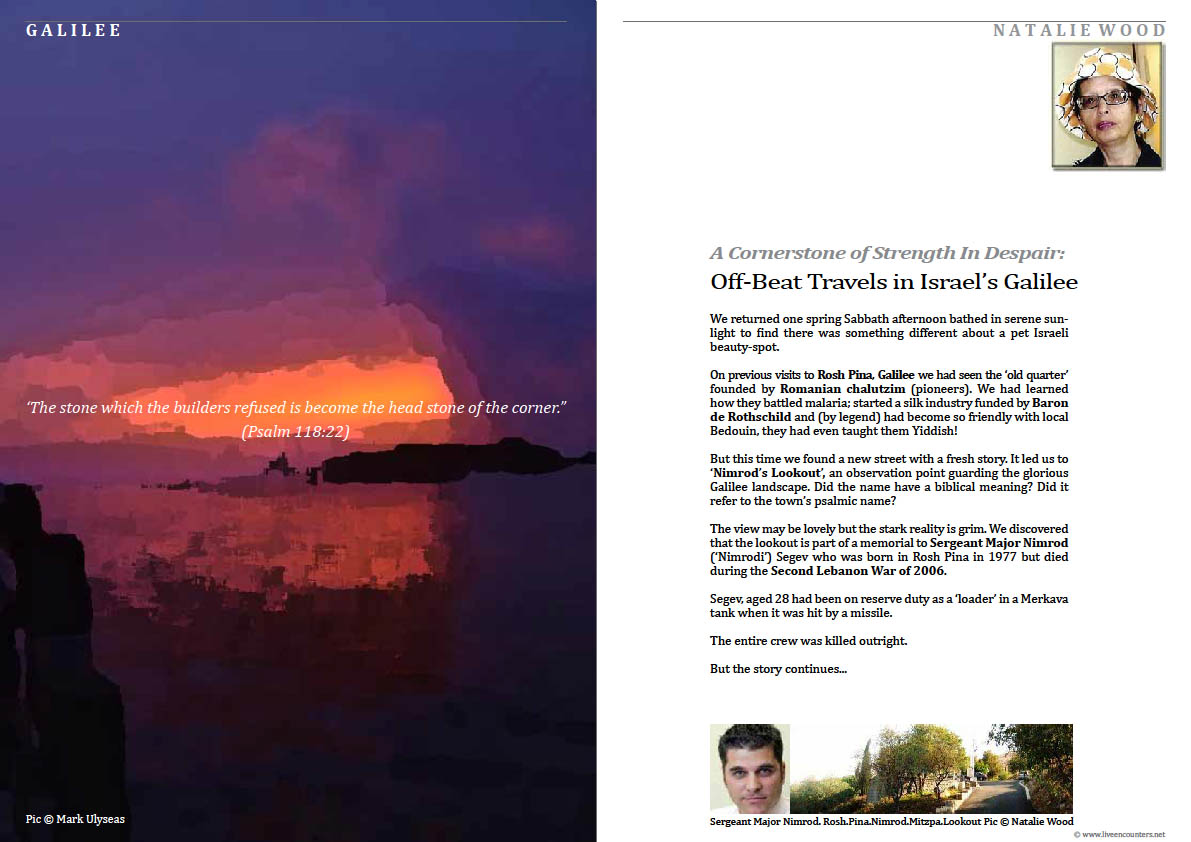 GALILEE

'The stone which the builders refused is become the head stone of the corner."
(Psalm 118:22)

Pic © Mark Ulyseas

NATALIE WOOD

A Cornerstone of Strength In Despair:
Off-Beat Travels in Israel's Galilee

We returned one spring Sabbath afternoon bathed in serene sunlight to find there was something different about a pet Israeli beauty-spot.

On previous visits to Rosh Pina, Galilee we had seen the 'old quarter' founded by Romanian chalutzim (pioneers). We had learned how they battled malaria; started a silk industry funded by Baron de Rothschild and (by legend) had become so friendly with local Bedouin, they had even taught them Yiddish!

But this time we found a new street with a fresh story. It led us to 'Nimrod's Lookout', an observation point guarding the glorious Galilee landscape. Did the name have a biblical meaning? Did it refer to the town's psalmic name?

The view may be lovely but the stark reality is grim. We discovered that the lookout is part of a memorial to Sergeant Major Nimrod ('Nimrodi') Segev who was born in Rosh Pina in 1977 but died during the Second Lebanon War of 2006.

Segev, aged 28 had been on reserve duty as a 'loader' in a Merkava tank when it was hit by a missile.

The entire crew was killed outright.

But the story continues...

Sergeant Major Nimrod. Rosh.Pina.Nimrod.Mitzpa.Lookout Pic © Natalie Wood

© www.liveencounters.net